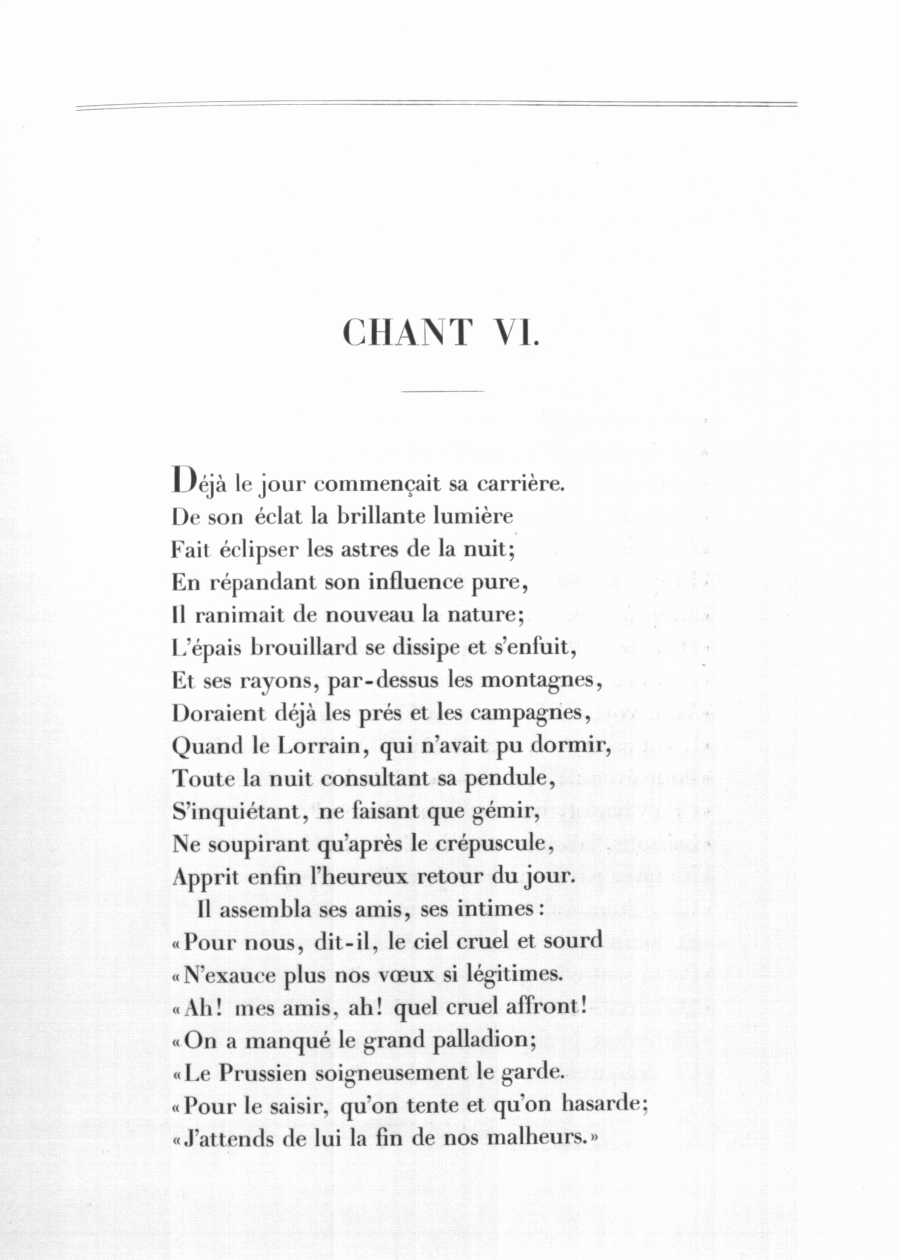 CHANT VI.

Déjà le jour commençait sa carrière.
De son éclat la brillante lumière
Fait éclipser les astres de la nuit;
En répandant son influence pure,
Il ranimait de nouveau la nature;
L'épais brouillard se dissipe et s'enfuit,
Et ses rayons, par-dessus les montagnes,
Doraient déjà les prés et les campagnes,
Quand le Lorrain, qui n'avait pu dormir,
Toute la nuit consultant sa pendule,
S'inquiétant, ne faisant que gémir,
Ne soupirant qu'après le crépuscule,
Apprit enfin l'heureux retour du jour.

Il assembla ses amis, ses intimes:
«Pour nous, dit-il, le ciel cruel et sourd
«N'exauce plus nos vœux si légitimes.
«Ah! mes amis, ah! quel cruel affront!
«On a manqué le grand palladion;
«Le Prussien soigneusement le garde.
«Pour le saisir, qu'on tente et qu'on hasarde;
«J'attends de lui la fin de nos malheurs.»